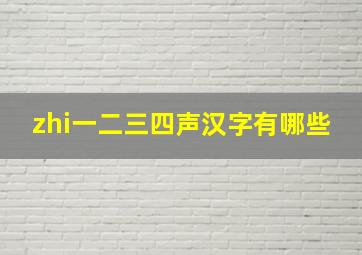 zhi一二三四声汉字有哪些